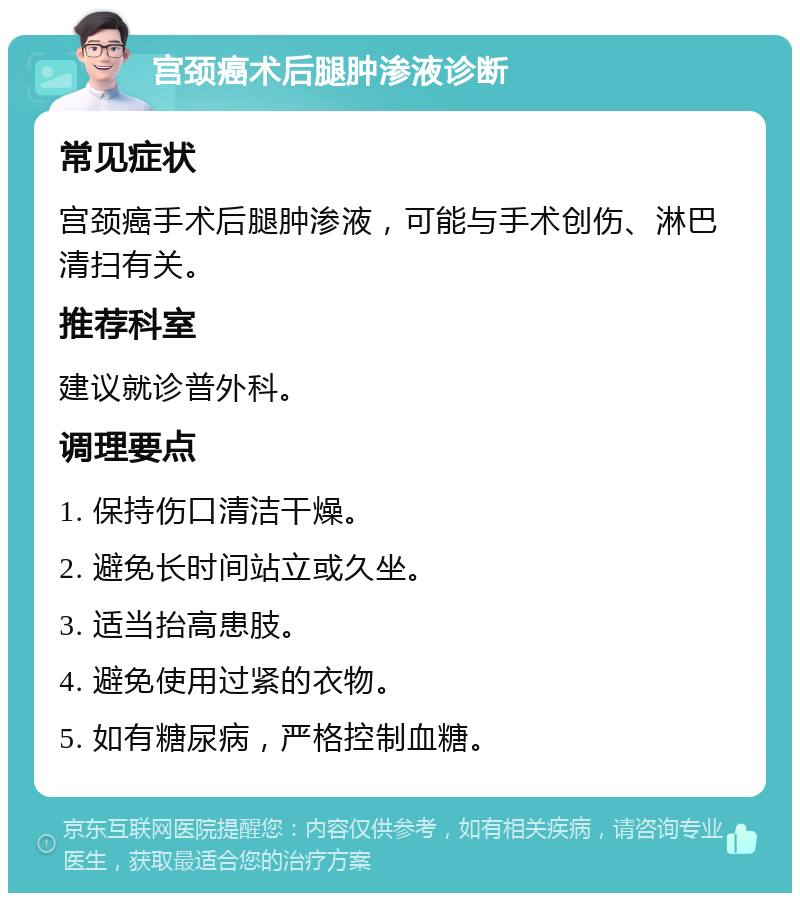 宫颈癌术后腿肿渗液诊断

常见症状

宫颈癌手术后腿肿渗液，可能与手术创伤、淋巴清扫有关。

推荐科室

建议就诊普外科。

调理要点

1. 保持伤口清洁干燥。

2. 避免长时间站立或久坐。

3. 适当抬高患肢。

4. 避免使用过紧的衣物。

5. 如有糖尿病，严格控制血糖。

京东互联网医院提醒您：内容仅供参考，如有相关疾病，请咨询专业医生，获取最适合您的治疗方案